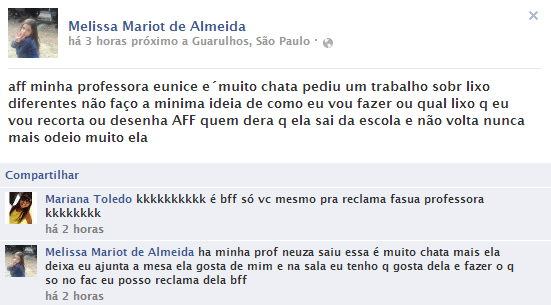 Melissa Mariot de Almeida
há 3 horas próximo a Guarulhos, São Paulo ·

aff minha professora eunice e´muito chata pediu um trabalho sobr lixo diferentes não faço a minima ideia de como eu vou fazer ou qual lixo q eu vou recorta ou desenha AFF quem dera q ela sai da escola e não volta nunca mais odeio muito ela

Compartilhar

Mariana Toledo kkkkkkkkkk é bff só vc mesmo pra reclama fasua professora kkkkkkkk
há 2 horas

Melissa Mariot de Almeida ha minha prof neuza saiu essa é muito chata mais ela deixa eu ajunta a mesa ela gosta de mim e na sala eu tenho q gosta dela e fazer o q so no fac eu posso reclama dela bff
há 2 horas